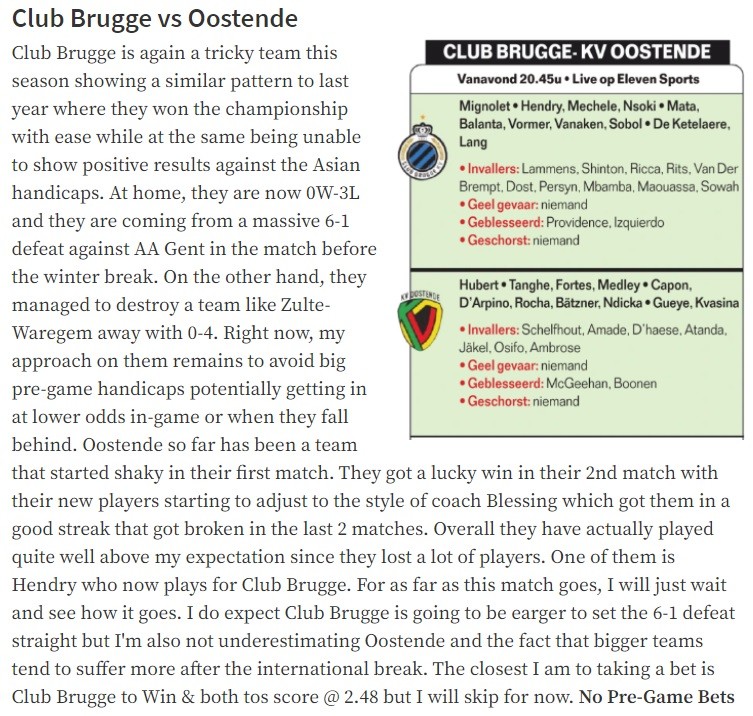 Club Brugge vs Oostende

Club Brugge is again a tricky team this season showing a similar pattern to last year where they won the championship with ease while at the same being unable to show positive results against the Asian handicaps. At home, they are now 0W-3L and they are coming from a massive 6-1 defeat against AA Gent in the match before the winter break. On the other hand, they managed to destroy a team like Zulte-Waregem away with 0-4. Right now, my approach on them remains to avoid big pre-game handicaps potentially getting in at lower odds in-game or when they fall behind. Oostende so far has been a team that started shaky in their first match. They got a lucky win in their 2nd match with their new players starting to adjust to the style of coach Blessing which got them in a good streak that got broken in the last 2 matches. Overall they have actually played quite well above my expectation since they lost a lot of players. One of them is Hendry who now plays for Club Brugge. For as far as this match goes, I will just wait and see how it goes. I do expect Club Brugge is going to be earger to set the 6-1 defeat straight but I'm also not underestimating Oostende and the fact that bigger teams tend to suffer more after the international break. The closest I am to taking a bet is Club Brugge to Win & both tos score @ 2.48 but I will skip for now. No Pre-Game Bets

CLUB BRUGGE- KV OOSTENDE
Vanavond 20.45u • Live op Eleven Sports

Mignolet • Hendry, Mechele, Nsoki • Mata, Balanta, Vormer, Vanaken, Sobol • De Ketelaere, Lang
• Invallers: Lammens, Shinton, Ricca, Rits, Van Der Brempt, Dost, Persyn, Mbamba, Maouassa, Sowah
• Geel gevaar: niemand
• Geblesseerd: Providence, Izquierdo
• Geschorst: niemand

Hubert • Tanghe, Fortes, Medley • Capon, D'Arpino, Rocha, Bätzner, Ndicka • Gueye, Kvasina
• Invallers: Schelfhout, Amade, D'haese, Atanda, Jäkel, Osifo, Ambrose
• Geel gevaar: niemand
• Geblesseerd: McGeehan, Boonen
• Geschorst: niemand